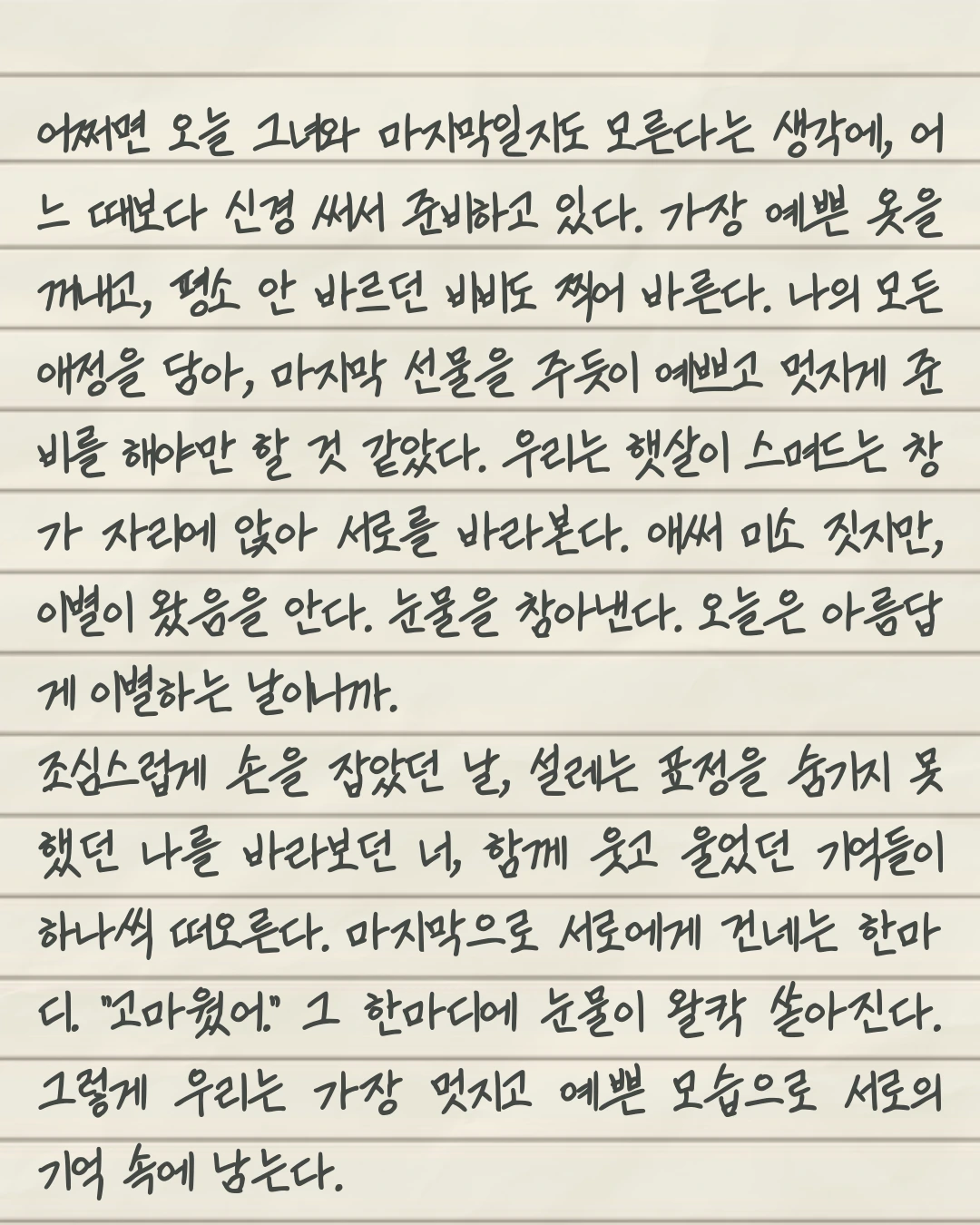 어쩌면 오늘 그녀와 마지막일지도 모른다는 생각에, 어느 때보다 신경 써서 준비하고 있다. 가장 예쁜 옷을 꺼내고, 평소 안 바르던 비비도 찍어 바른다. 나의 모든 애정을 담아, 마지막 선물을 주듯이 예쁘고 멋지게 준비를 해야만 할 것 같았다. 우리는 햇살이 스며드는 창가 자리에 앉아 서로를 바라본다. 애써 미소 짓지만, 이별이 왔음을 안다. 눈물을 참아낸다. 오늘은 아름답게 이별하는 날이니까.

조심스럽게 손을 잡았던 날, 설레는 표정을 숨기지 못했던 나를 바라보던 너, 함께 웃고 울었던 기억들이 하나씩 떠오른다. 마지막으로 서로에게 건네는 한마디. "고마웠어." 그 한마디에 눈물이 왈칵 쏟아진다. 그렇게 우리는 가장 멋지고 예쁜 모습으로 서로의 기억 속에 남는다.